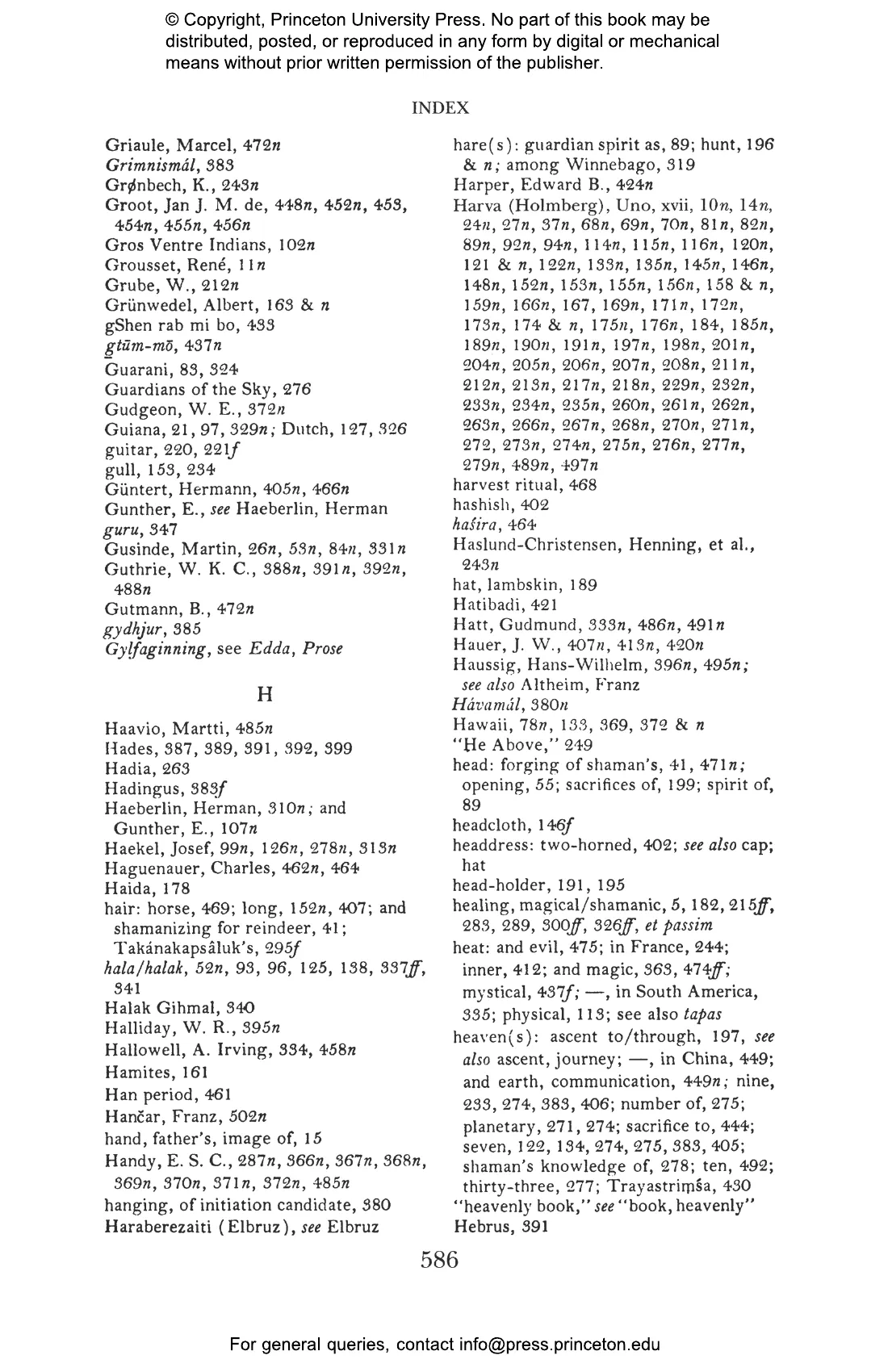 © Copyright, Princeton University Press. No part of this book may be distributed, posted, or reproduced in any form by digital or mechanical means without prior written permission of the publisher.

INDEX

Griaule, Marcel, 472n
Grimnismál, 383
Grønbech, K., 243n
Groot, Jan J. M. de, 448n, 452n, 453, 454n, 455n, 456n
Gros Ventre Indians, 102n
Grousset, René, 11n
Grube, W., 212n
Grünwedel, Albert, 163 & n
gShen rab mi bo, 433
gtūm-mō, 437n
Guarani, 83, 324
Guardians of the Sky, 276
Gudgeon, W. E., 372n
Guiana, 21, 97, 329n; Dutch, 127, 326
guitar, 220, 221f
gull, 153, 234
Güntert, Hermann, 405n, 466n
Gunther, E., see Haeberlin, Herman
guru, 347
Gusinde, Martin, 26n, 53n, 84n, 331n
Guthrie, W. K. C., 388n, 391n, 392n, 488n
Gutmann, B., 472n
gydhjur, 385
Gylfaginning, see Edda, Prose

H

Haavio, Martti, 485n
Hades, 387, 389, 391, 392, 399
Hadia, 263
Hadingus, 383f
Haeberlin, Herman, 310n; and Gunther, E., 107n
Haekel, Josef, 99n, 126n, 278n, 313n
Haguenauer, Charles, 462n, 464
Haida, 178
hair: horse, 469; long, 152n, 407; and shamanizing for reindeer, 41; Takánakapsâluk's, 295f
hala/halak, 52n, 93, 96, 125, 138, 337ff, 341
Halak Gihmal, 340
Halliday, W. R., 395n
Hallowell, A. Irving, 334, 458n
Hamites, 161
Han period, 461
Hančar, Franz, 502n
hand, father's, image of, 15
Handy, E. S. C., 287n, 366n, 367n, 368n, 369n, 370n, 371n, 372n, 485n
hanging, of initiation candidate, 380
Haraberezaiti (Elbruz), see Elbruz

hare(s): guardian spirit as, 89; hunt, 196 & n; among Winnebago, 319
Harper, Edward B., 424n
Harva (Holmberg), Uno, xvii, 10n, 14n, 24n, 27n, 37n, 68n, 69n, 70n, 81n, 82n, 89n, 92n, 94n, 114n, 115n, 116n, 120n, 121 & n, 122n, 133n, 135n, 145n, 146n, 148n, 152n, 153n, 155n, 156n, 158 & n, 159n, 166n, 167, 169n, 171n, 172n, 173n, 174 & n, 175n, 176n, 184, 185n, 189n, 190n, 191n, 197n, 198n, 201n, 204n, 205n, 206n, 207n, 208n, 211n, 212n, 213n, 217n, 218n, 229n, 232n, 233n, 234n, 235n, 260n, 261n, 262n, 263n, 266n, 267n, 268n, 270n, 271n, 272, 273n, 274n, 275n, 276n, 277n, 279n, 489n, 497n
harvest ritual, 468
hashish, 402
haśira, 464
Haslund-Christensen, Henning, et al., 243n
hat, lambskin, 189
Hatibadi, 421
Hatt, Gudmund, 333n, 486n, 491n
Hauer, J. W., 407n, 413n, 420n
Haussig, Hans-Wilhelm, 396n, 495n; see also Altheim, Franz
Hávamál, 380n
Hawaii, 78n, 133, 369, 372 & n
"He Above," 249
head: forging of shaman's, 41, 471n; opening, 55; sacrifices of, 199; spirit of, 89
headcloth, 146f
headdress: two-horned, 402; see also cap; hat
head-holder, 191, 195
healing, magical/shamanic, 5, 182, 215ff, 283, 289, 300ff, 326ff, et passim
heat: and evil, 475; in France, 244; inner, 412; and magic, 363, 474ff; mystical, 437f; —, in South America, 335; physical, 113; see also tapas
heaven(s): ascent to/through, 197, see also ascent, journey; —, in China, 449; and earth, communication, 449n; nine, 233, 274, 383, 406; number of, 275; planetary, 271, 274; sacrifice to, 444; seven, 122, 134, 274, 275, 383, 405; shaman's knowledge of, 278; ten, 492; thirty-three, 277; Trayastriṃśa, 430
"heavenly book," see "book, heavenly"
Hebrus, 391

586

For general queries, contact info@press.princeton.edu